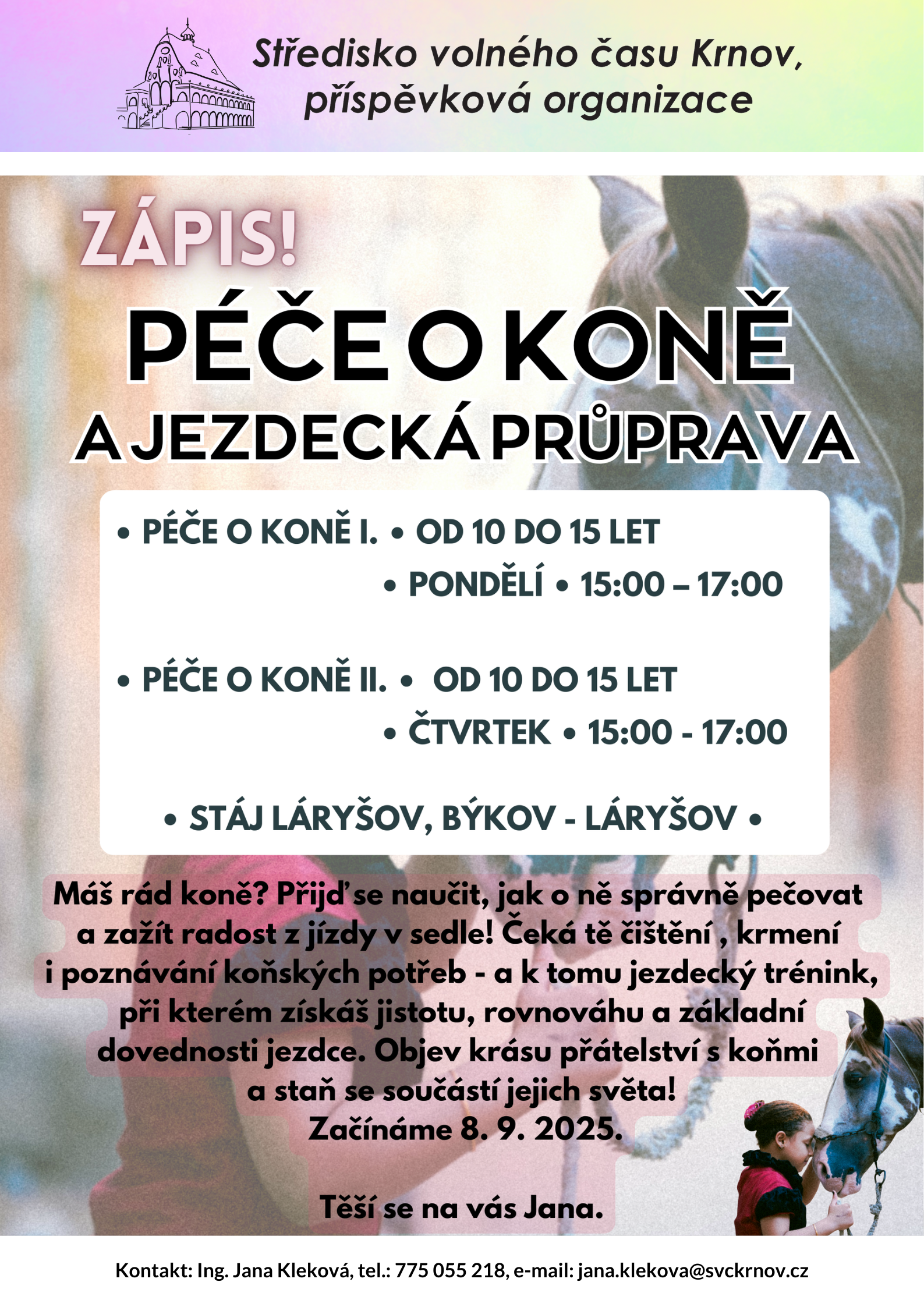 Středisko volného času Krnov, příspěvková organizace

ZÁPIS!

PÉČE O KONĚ
A JEZDECKÁ PRŮPRAVA

• PÉČE O KONĚ I. • OD 10 DO 15 LET
• PONDĚLÍ • 15:00 – 17:00

• PÉČE O KONĚ II. • OD 10 DO 15 LET
• ČTVRTEK • 15:00 - 17:00

• STÁJ LÁRYŠOV, BÝKOV - LÁRYŠOV •

Máš rád koně? Přijď se naučit, jak o ně správně pečovat a zažít radost z jízdy v sedle! Čeká tě čištění , krmení i poznávání koňských potřeb - a k tomu jezdecký trénink, při kterém získáš jistotu, rovnováhu a základní dovednosti jezdce. Objev krásu přátelství s koňmi a staň se součástí jejich světa!
Začínáme 8. 9. 2025.

Těší se na vás Jana.

Kontakt: Ing. Jana Kleková, tel.: 775 055 218, e-mail: jana.klekova@svckrnov.cz